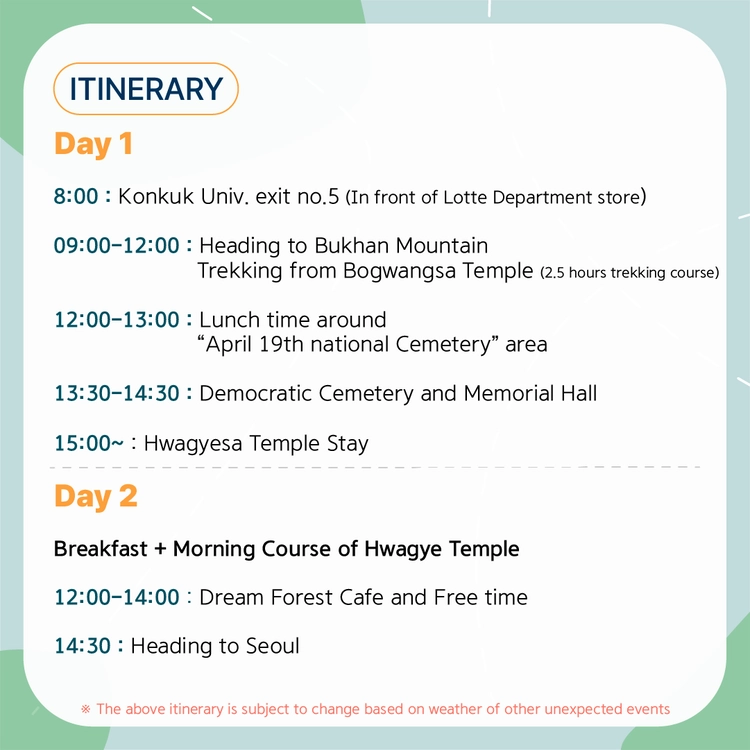 ITINERARY

Day 1

8:00 : Konkuk Univ. exit no.5 (In front of Lotte Department store)

09:00-12:00 : Heading to Bukhan Mountain
Trekking from Bogwangsa Temple (2.5 hours trekking course)

12:00-13:00 : Lunch time around
"April 19th national Cemetery" area

13:30-14:30 : Democratic Cemetery and Memorial Hall

15:00~ : Hwagyesa Temple Stay

Day 2

Breakfast + Morning Course of Hwagye Temple

12:00-14:00 : Dream Forest Cafe and Free time

14:30 : Heading to Seoul

※ The above itinerary is subject to change based on weather of other unexpected events